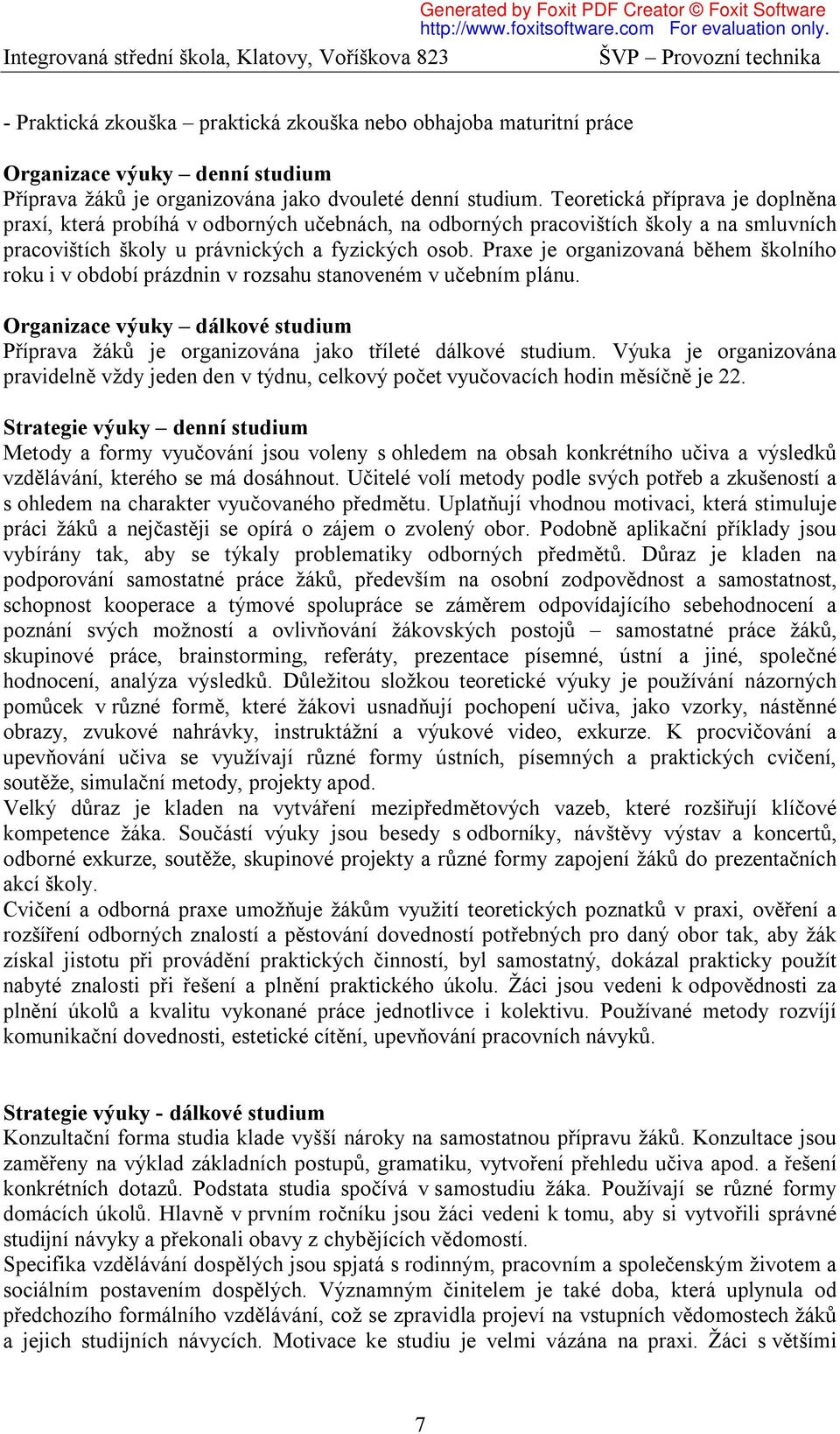 Generated by Foxit PDF Creator © Foxit Software
http://www.foxitsoftware.com For evaluation only.

Integrovaná střední škola, Klatovy, Voříškova 823 ŠVP – Provozní technika

- Praktická zkouška – praktická zkouška nebo obhajoba maturitní práce

Organizace výuky – denní studium
Příprava žáků je organizována jako dvouleté denní studium. Teoretická příprava je doplněna praxí, která probíhá v odborných učebnách, na odborných pracovištích školy a na smluvních pracovištích školy u právnických a fyzických osob. Praxe je organizovaná během školního roku i v období prázdnin v rozsahu stanoveném v učebním plánu.

Organizace výuky – dálkové studium
Příprava žáků je organizována jako tříleté dálkové studium. Výuka je organizována pravidelně vždy jeden den v týdnu, celkový počet vyučovacích hodin měsíčně je 22.

Strategie výuky – denní studium
Metody a formy vyučování jsou voleny s ohledem na obsah konkrétního učiva a výsledků vzdělávání, kterého se má dosáhnout. Učitelé volí metody podle svých potřeb a zkušeností a s ohledem na charakter vyučovaného předmětu. Uplatňují vhodnou motivaci, která stimuluje práci žáků a nejčastěji se opírá o zájem o zvolený obor. Podobně aplikační příklady jsou vybírány tak, aby se týkaly problematiky odborných předmětů. Důraz je kladen na podporování samostatné práce žáků, především na osobní zodpovědnost a samostatnost, schopnost kooperace a týmové spolupráce se záměrem odpovídajícího sebehodnocení a poznání svých možností a ovlivňování žákovských postojů – samostatné práce žáků, skupinové práce, brainstorming, referáty, prezentace písemné, ústní a jiné, společné hodnocení, analýza výsledků. Důležitou složkou teoretické výuky je používání názorných pomůcek v různé formě, které žákovi usnadňují pochopení učiva, jako vzorky, nástěnné obrazy, zvukové nahrávky, instruktážní a výukové video, exkurze. K procvičování a upevňování učiva se využívají různé formy ústních, písemných a praktických cvičení, soutěže, simulační metody, projekty apod.
Velký důraz je kladen na vytváření mezipředmětových vazeb, které rozšiřují klíčové kompetence žáka. Součástí výuky jsou besedy s odborníky, návštěvy výstav a koncertů, odborné exkurze, soutěže, skupinové projekty a různé formy zapojení žáků do prezentačních akcí školy.
Cvičení a odborná praxe umožňuje žákům využití teoretických poznatků v praxi, ověření a rozšíření odborných znalostí a pěstování dovedností potřebných pro daný obor tak, aby žák získal jistotu při provádění praktických činností, byl samostatný, dokázal prakticky použít nabyté znalosti při řešení a plnění praktického úkolu. Žáci jsou vedeni k odpovědnosti za plnění úkolů a kvalitu vykonané práce jednotlivce i kolektivu. Používané metody rozvíjí komunikační dovednosti, estetické cítění, upevňování pracovních návyků.

Strategie výuky - dálkové studium
Konzultační forma studia klade vyšší nároky na samostatnou přípravu žáků. Konzultace jsou zaměřeny na výklad základních postupů, gramatiku, vytvoření přehledu učiva apod. a řešení konkrétních dotazů. Podstata studia spočívá v samostudiu žáka. Používají se různé formy domácích úkolů. Hlavně v prvním ročníku jsou žáci vedeni k tomu, aby si vytvořili správné studijní návyky a překonali obavy z chybějících vědomostí.
Specifika vzdělávání dospělých jsou spjatá s rodinným, pracovním a společenským životem a sociálním postavením dospělých. Významným činitelem je také doba, která uplynula od předchozího formálního vzdělávání, což se zpravidla projeví na vstupních vědomostech žáků a jejich studijních návycích. Motivace ke studiu je velmi vázána na praxi. Žáci s většími

7